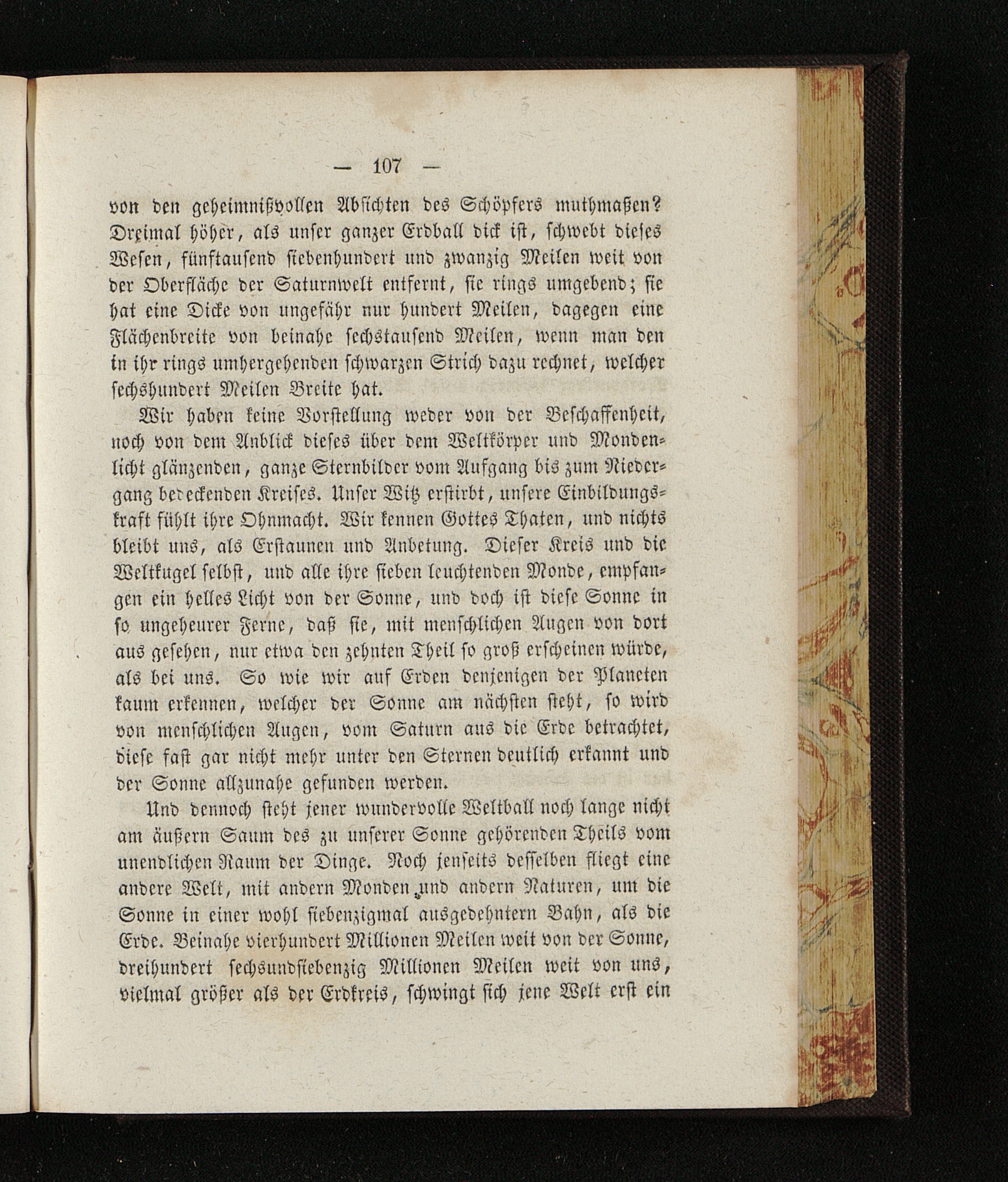 — 107 —

von den geheimnißvollen Absichten des Schöpfers muthmaßen? Dreimal höher, als unser ganzer Erdball dick ist, schwebt dieses Wesen, fünftausend siebenhundert und zwanzig Meilen weit von der Oberfläche der Saturnwelt entfernt, sie rings umgebend; sie hat eine Dicke von ungefähr nur hundert Meilen, dagegen eine Flächenbreite von beinahe sechstausend Meilen, wenn man den in ihr rings umhergehenden schwarzen Strich dazu rechnet, welcher sechshundert Meilen Breite hat.

Wir haben keine Vorstellung weder von der Beschaffenheit, noch von dem Anblick dieses über dem Weltkörper und Mondenlicht glänzenden, ganze Sternbilder vom Aufgang bis zum Niedergang bedeckenden Kreises. Unser Witz erstirbt, unsere Einbildungskraft fühlt ihre Ohnmacht. Wir kennen Gottes Thaten, und nichts bleibt uns, als Erstaunen und Anbetung. Dieser Kreis und die Weltkugel selbst, und alle ihre sieben leuchtenden Monde, empfangen ein helles Licht von der Sonne, und doch ist diese Sonne in so ungeheurer Ferne, daß sie, mit menschlichen Augen von dort aus gesehen, nur etwa den zehnten Theil so groß erscheinen würde, als bei uns. So wie wir auf Erden denjenigen der Planeten kaum erkennen, welcher der Sonne am nächsten steht, so wird von menschlichen Augen, vom Saturn aus die Erde betrachtet, diese fast gar nicht mehr unter den Sternen deutlich erkannt und der Sonne allzunahe gefunden werden.

Und dennoch steht jener wundervolle Weltball noch lange nicht am äußern Saum des zu unserer Sonne gehörenden Theils vom unendlichen Raum der Dinge. Noch jenseits desselben fliegt eine andere Welt, mit andern Monden und andern Naturen, um die Sonne in einer wohl siebenzigmal ausgedehntern Bahn, als die Erde. Beinahe vierhundert Millionen Meilen weit von der Sonne, dreihundert sechsundsiebenzig Millionen Meilen weit von uns, vielmal größer als der Erdkreis, schwingt sich jene Welt erst ein